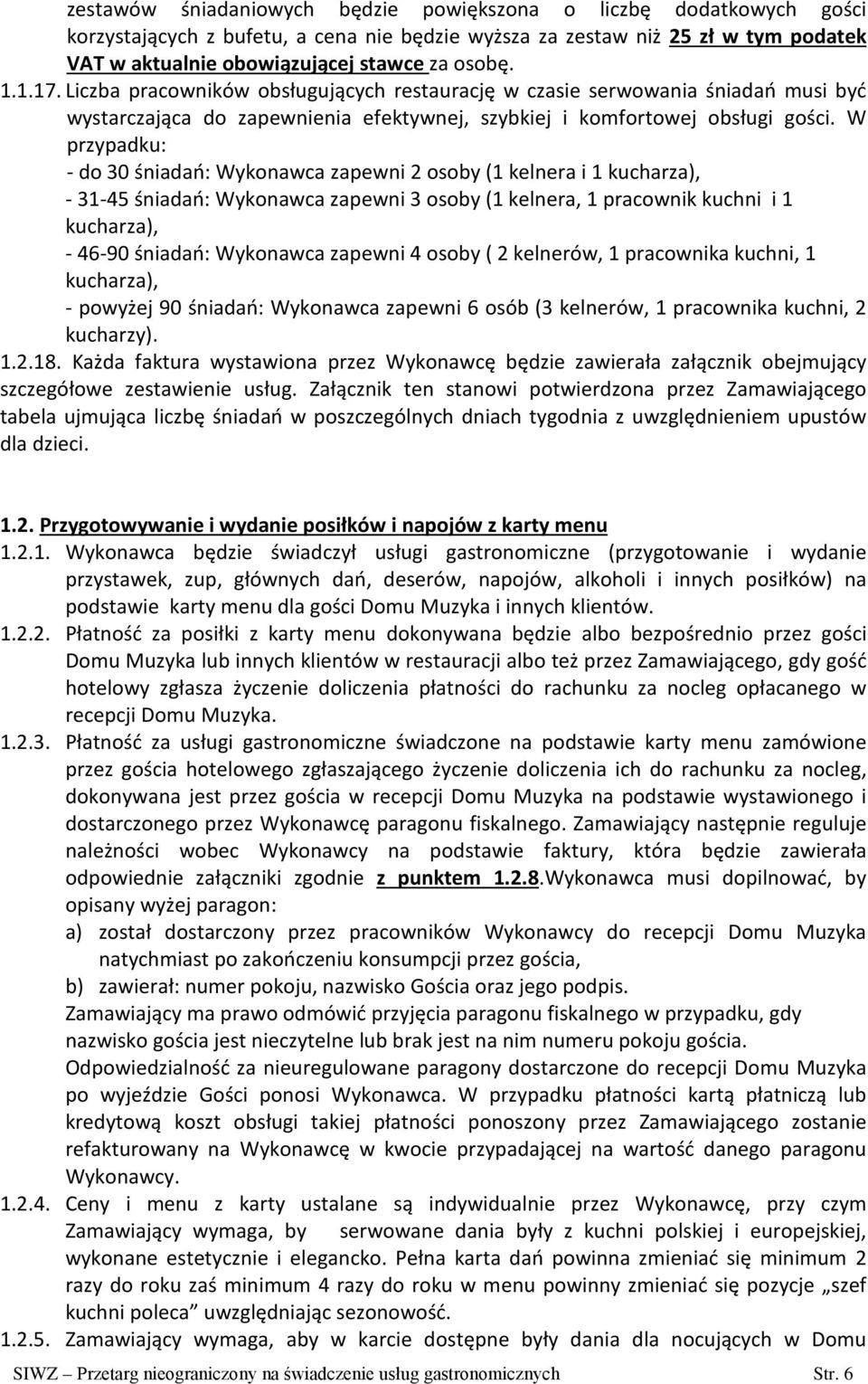 zestawów śniadaniowych będzie powiększona o liczbę dodatkowych gości korzystających z bufetu, a cena nie będzie wyższa za zestaw niż 25 zł w tym podatek VAT w aktualnie obowiązującej stawce za osobę.

1.1.17. Liczba pracowników obsługujących restaurację w czasie serwowania śniadań musi być wystarczająca do zapewnienia efektywnej, szybkiej i komfortowej obsługi gości. W przypadku:
- do 30 śniadań: Wykonawca zapewni 2 osoby (1 kelnera i 1 kucharza),
- 31-45 śniadań: Wykonawca zapewni 3 osoby (1 kelnera, 1 pracownik kuchni i 1 kucharza),
- 46-90 śniadań: Wykonawca zapewni 4 osoby ( 2 kelnerów, 1 pracownika kuchni, 1 kucharza),
- powyżej 90 śniadań: Wykonawca zapewni 6 osób (3 kelnerów, 1 pracownika kuchni, 2 kucharzy).

1.2.18. Każda faktura wystawiona przez Wykonawcę będzie zawierała załącznik obejmujący szczegółowe zestawienie usług. Załącznik ten stanowi potwierdzona przez Zamawiającego tabela ujmująca liczbę śniadań w poszczególnych dniach tygodnia z uwzględnieniem upustów dla dzieci.

1.2. Przygotowywanie i wydanie posiłków i napojów z karty menu

1.2.1. Wykonawca będzie świadczył usługi gastronomiczne (przygotowanie i wydanie przystawek, zup, głównych dań, deserów, napojów, alkoholi i innych posiłków) na podstawie karty menu dla gości Domu Muzyka i innych klientów.

1.2.2. Płatność za posiłki z karty menu dokonywana będzie albo bezpośrednio przez gości Domu Muzyka lub innych klientów w restauracji albo też przez Zamawiającego, gdy gość hotelowy zgłasza życzenie doliczenia płatności do rachunku za nocleg opłacanego w recepcji Domu Muzyka.

1.2.3. Płatność za usługi gastronomiczne świadczone na podstawie karty menu zamówione przez gościa hotelowego zgłaszającego życzenie doliczenia ich do rachunku za nocleg, dokonywana jest przez gościa w recepcji Domu Muzyka na podstawie wystawionego i dostarczonego przez Wykonawcę paragonu fiskalnego. Zamawiający następnie reguluje należności wobec Wykonawcy na podstawie faktury, która będzie zawierała odpowiednie załączniki zgodnie z punktem 1.2.8.Wykonawca musi dopilnować, by opisany wyżej paragon:
a) został dostarczony przez pracowników Wykonawcy do recepcji Domu Muzyka natychmiast po zakończeniu konsumpcji przez gościa,
b) zawierał: numer pokoju, nazwisko Gościa oraz jego podpis.
Zamawiający ma prawo odmówić przyjęcia paragonu fiskalnego w przypadku, gdy nazwisko gościa jest nieczytelne lub brak jest na nim numeru pokoju gościa.
Odpowiedzialność za nieuregulowane paragony dostarczone do recepcji Domu Muzyka po wyjeździe Gości ponosi Wykonawca. W przypadku płatności kartą płatniczą lub kredytową koszt obsługi takiej płatności ponoszony przez Zamawiającego zostanie refakturowany na Wykonawcę w kwocie przypadającej na wartość danego paragonu Wykonawcy.

1.2.4. Ceny i menu z karty ustalane są indywidualnie przez Wykonawcę, przy czym Zamawiający wymaga, by serwowane dania były z kuchni polskiej i europejskiej, wykonane estetycznie i elegancko. Pełna karta dań powinna zmieniać się minimum 2 razy do roku zaś minimum 4 razy do roku w menu powinny zmieniać się pozycje „szef kuchni poleca” uwzględniając sezonowość.

1.2.5. Zamawiający wymaga, aby w karcie dostępne były dania dla nocujących w Domu

SIWZ – Przetarg nieograniczony na świadczenie usług gastronomicznych Str. 6